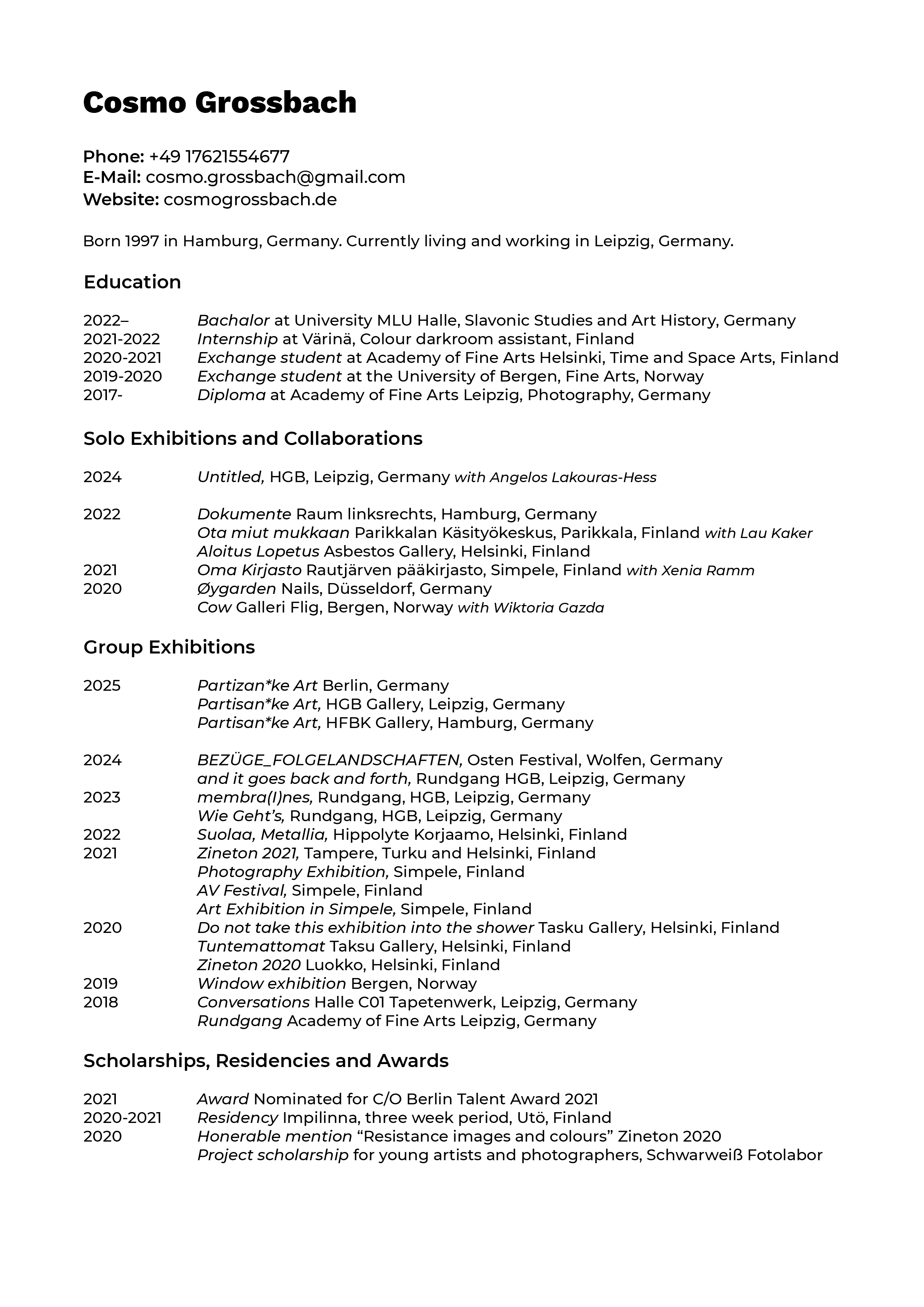 Cosmo Grossbach

Phone: +49 17621554677
E-Mail: cosmo.grossbach@gmail.com
Website: cosmogrossbach.de

Born 1997 in Hamburg, Germany. Currently living and working in Leipzig, Germany.

Education

2022– Bachalor at University MLU Halle, Slavonic Studies and Art History, Germany
2021-2022 Internship at Värinä, Colour darkroom assistant, Finland
2020-2021 Exchange student at Academy of Fine Arts Helsinki, Time and Space Arts, Finland
2019-2020 Exchange student at the University of Bergen, Fine Arts, Norway
2017- Diploma at Academy of Fine Arts Leipzig, Photography, Germany

Solo Exhibitions and Collaborations

2024 Untitled, HGB, Leipzig, Germany with Angelos Lakouras-Hess

2022 Dokumente Raum linksrechts, Hamburg, Germany
Ota miut mukkaan Parikkalan Käsityökeskus, Parikkala, Finland with Lau Kaker
Aloitus Lopetus Asbestos Gallery, Helsinki, Finland
2021 Oma Kirjasto Rautjärven pääkirjasto, Simpele, Finland with Xenia Ramm
2020 Øygarden Nails, Düsseldorf, Germany
Cow Galleri Flig, Bergen, Norway with Wiktoria Gazda

Group Exhibitions

2025 Partizan*ke Art Berlin, Germany
Partisan*ke Art, HGB Gallery, Leipzig, Germany
Partisan*ke Art, HFBK Gallery, Hamburg, Germany

2024 BEZÜGE_FOLGELANDSCHAFTEN, Osten Festival, Wolfen, Germany
and it goes back and forth, Rundgang HGB, Leipzig, Germany
2023 membra(I)nes, Rundgang, HGB, Leipzig, Germany
Wie Geht's, Rundgang, HGB, Leipzig, Germany
2022 Suolaa, Metallia, Hippolyte Korjaamo, Helsinki, Finland
2021 Zineton 2021, Tampere, Turku and Helsinki, Finland
Photography Exhibition, Simpele, Finland
AV Festival, Simpele, Finland
Art Exhibition in Simpele, Simpele, Finland
2020 Do not take this exhibition into the shower Tasku Gallery, Helsinki, Finland
Tuntemattomat Taksu Gallery, Helsinki, Finland
Zineton 2020 Luokko, Helsinki, Finland
2019 Window exhibition Bergen, Norway
2018 Conversations Halle C01 Tapetenwerk, Leipzig, Germany
Rundgang Academy of Fine Arts Leipzig, Germany

Scholarships, Residencies and Awards

2021 Award Nominated for C/O Berlin Talent Award 2021
2020-2021 Residency Impilinna, three week period, Utö, Finland
2020 Honerable mention “Resistance images and colours” Zineton 2020
Project scholarship for young artists and photographers, Schwarweiß Fotolabor